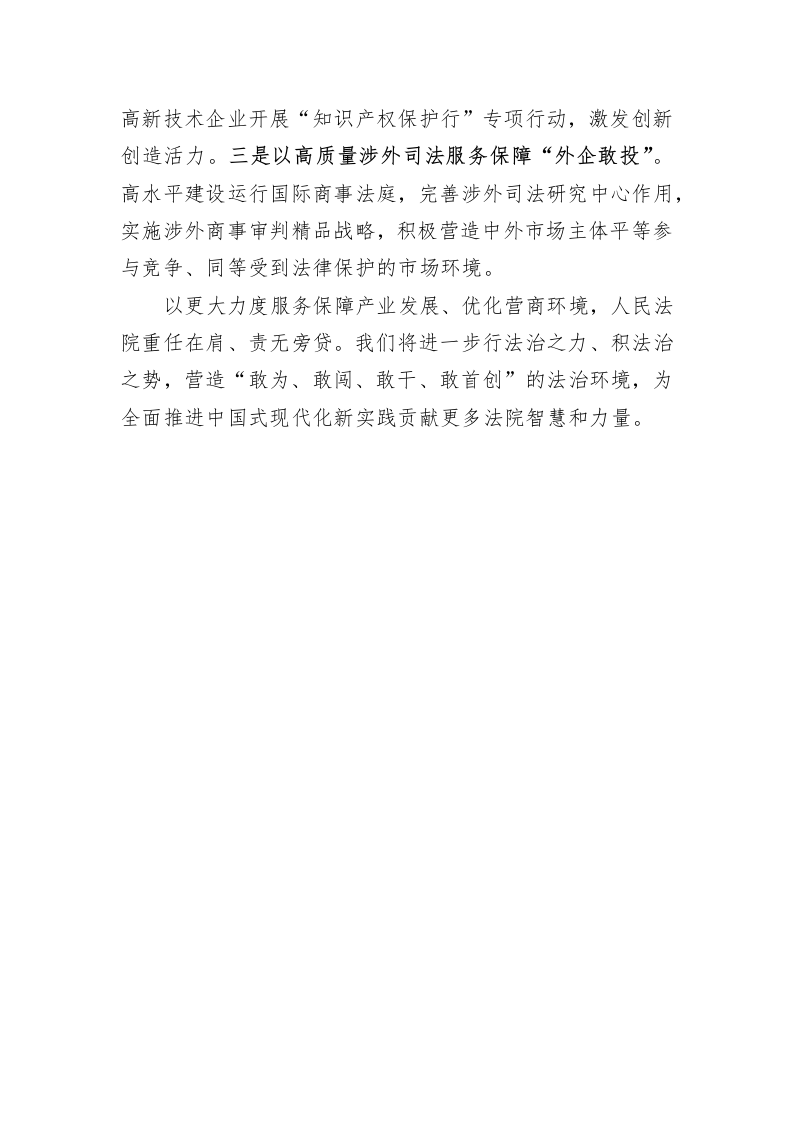 高新技术企业开展“知识产权保护行”专项行动，激发创新创造活力。三是以高质量涉外司法服务保障“外企敢投”。高水平建设运行国际商事法庭，完善涉外司法研究中心作用，实施涉外商事审判精品战略，积极营造中外市场主体平等参与竞争、同等受到法律保护的市场环境。

以更大力度服务保障产业发展、优化营商环境，人民法院重任在肩、责无旁贷。我们将进一步行法治之力、积法治之势，营造“敢为、敢闯、敢干、敢首创”的法治环境，为全面推进中国式现代化新实践贡献更多法院智慧和力量。